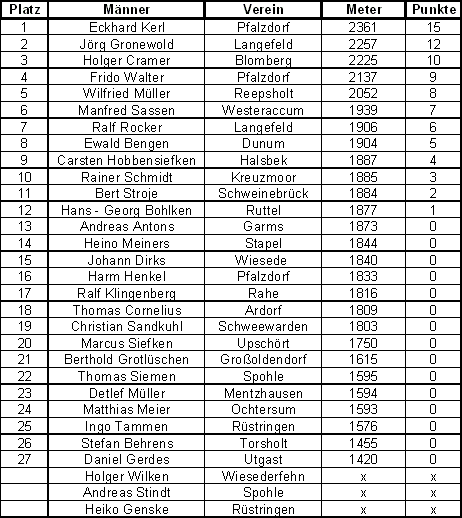 | Platz | Männer | Verein | Meter | Punkte |
|---|---|---|---|---|
| 1 | Eckhard Kerl | Pfalzdorf | 2361 | 15 |
| 2 | Jörg Gronewold | Langefeld | 2257 | 12 |
| 3 | Holger Cramer | Blomberg | 2225 | 10 |
| 4 | Frido Walter | Pfalzdorf | 2137 | 9 |
| 5 | Wilfried Müller | Reepsholt | 2052 | 8 |
| 6 | Manfred Sassen | Westeraccum | 1939 | 7 |
| 7 | Ralf Rocker | Langefeld | 1906 | 6 |
| 8 | Ewald Bengen | Dunum | 1904 | 5 |
| 9 | Carsten Hobbensiefken | Halsbek | 1887 | 4 |
| 10 | Rainer Schmidt | Kreuzmoor | 1885 | 3 |
| 11 | Bert Stroje | Schweinebrück | 1884 | 2 |
| 12 | Hans - Georg Bohlken | Ruttel | 1877 | 1 |
| 13 | Andreas Antons | Garms | 1873 | 0 |
| 14 | Heino Meiners | Stapel | 1844 | 0 |
| 15 | Johann Dirks | Wiesede | 1840 | 0 |
| 16 | Harm Henkel | Pfalzdorf | 1833 | 0 |
| 17 | Ralf Klingenberg | Rahe | 1816 | 0 |
| 18 | Thomas Cornelius | Ardorf | 1809 | 0 |
| 19 | Christian Sandkuhl | Schweewarden | 1803 | 0 |
| 20 | Marcus Siefken | Upschört | 1750 | 0 |
| 21 | Berthold Grotlüschen | Großoldendorf | 1615 | 0 |
| 22 | Thomas Siemen | Spohle | 1595 | 0 |
| 23 | Detlef Müller | Mentzhausen | 1594 | 0 |
| 24 | Matthias Meier | Ochtersum | 1593 | 0 |
| 25 | Ingo Tammen | Rüstringen | 1576 | 0 |
| 26 | Stefan Behrens | Torsholt | 1455 | 0 |
| 27 | Daniel Gerdes | Utgast | 1420 | 0 |
| | Holger Wilken | Wiesederfehn | x | x |
| | Andreas Stindt | Spohle | x | x |
| | Heiko Genske | Rüstringen | x | x |